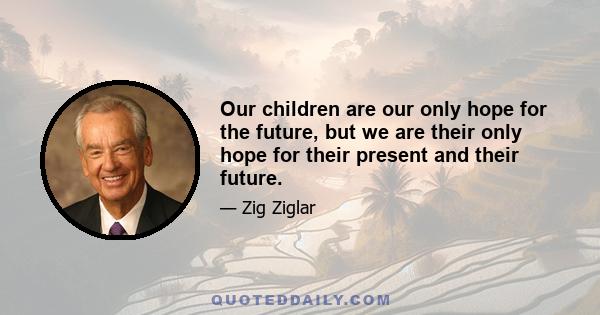 Our children are our only hope for the future, but we are their only hope for their present and their future.

— Zig Ziglar

QUOTEDDAILY.COM